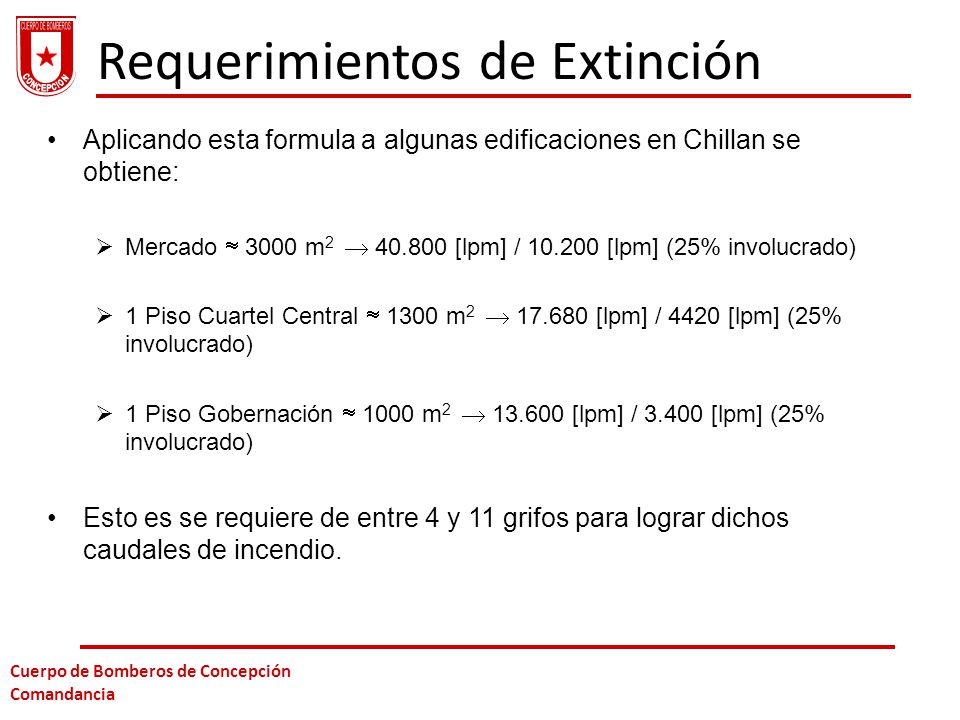 CUERPO DE BOMBEROS CONCEPCION

Requerimientos de Extinción

• Aplicando esta formula a algunas edificaciones en Chillan se obtiene:

➢ Mercado $\approx$ 3000 $m^2$ $\rightarrow$ 40.800 [lpm] / 10.200 [lpm] (25% involucrado)

➢ 1 Piso Cuartel Central $\approx$ 1300 $m^2$ $\rightarrow$ 17.680 [lpm] / 4420 [lpm] (25% involucrado)

➢ 1 Piso Gobernación $\approx$ 1000 $m^2$ $\rightarrow$ 13.600 [lpm] / 3.400 [lpm] (25% involucrado)

• Esto es se requiere de entre 4 y 11 grifos para lograr dichos caudales de incendio.

Cuerpo de Bomberos de Concepción
Comandancia